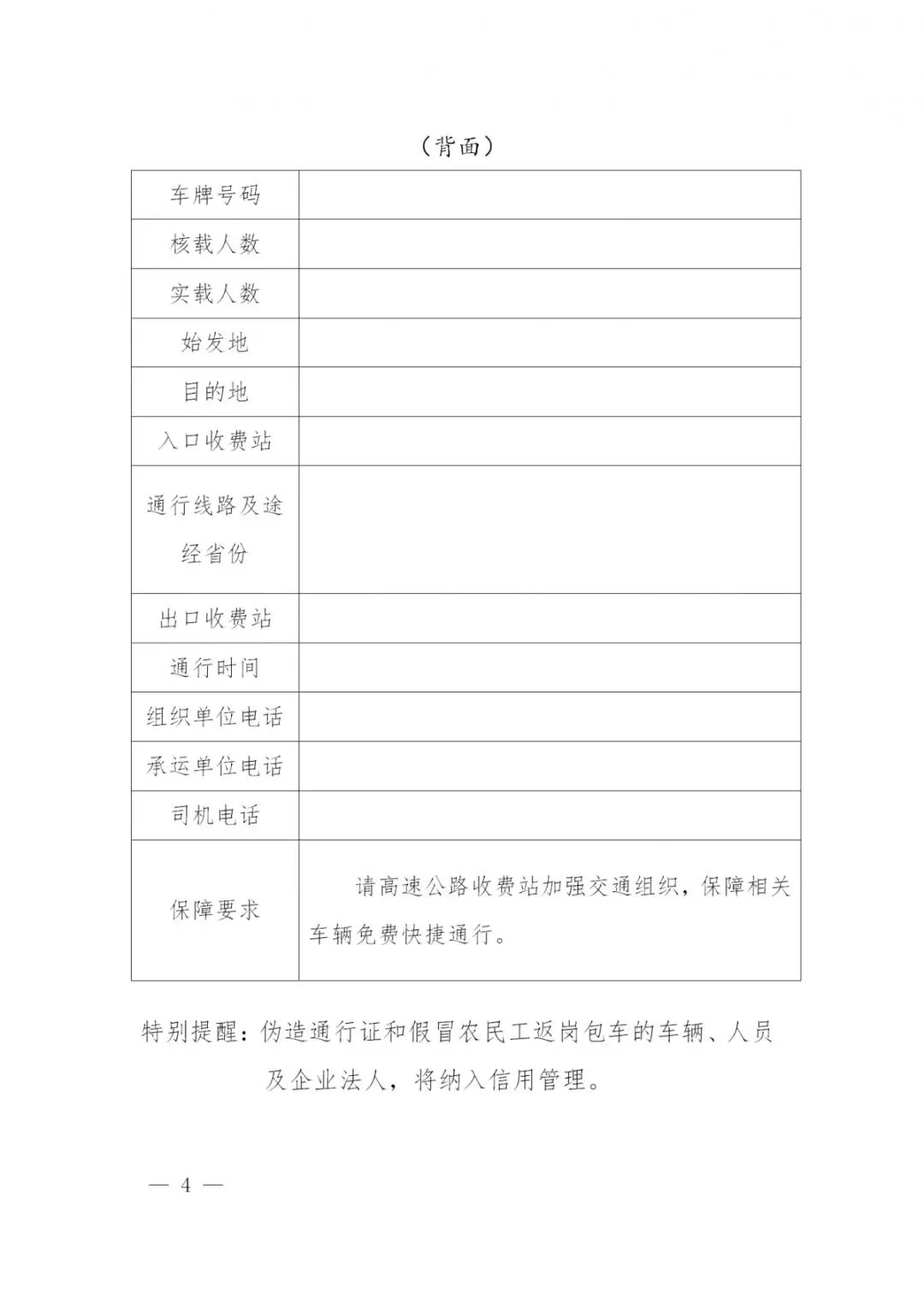 （背面）

| 车牌号码 | |
|---|---|
| 核载人数 | |
| 实载人数 | |
| 始发地 | |
| 目的地 | |
| 入口收费站 | |
| 通行线路及途经省份 | |
| 出口收费站 | |
| 通行时间 | |
| 组织单位电话 | |
| 承运单位电话 | |
| 司机电话 | |
| 保障要求 | 请高速公路收费站加强交通组织，保障相关车辆免费快捷通行。 |

特别提醒：伪造通行证和假冒农民工返岗包车的车辆、人员及企业法人，将纳入信用管理。

— 4 —